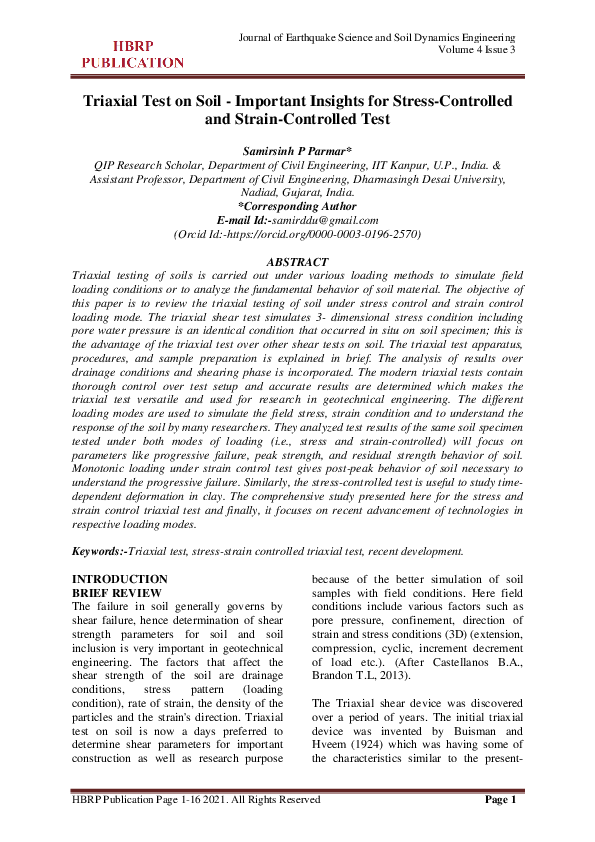 HBRP PUBLICATION

Journal of Earthquake Science and Soil Dynamics Engineering
Volume 4 Issue 3

Triaxial Test on Soil - Important Insights for Stress-Controlled and Strain-Controlled Test

Samirsinh P Parmar*
QIP Research Scholar, Department of Civil Engineering, IIT Kanpur, U.P., India. & Assistant Professor, Department of Civil Engineering, Dharmasingh Desai University, Nadiad, Gujarat, India.
*Corresponding Author
E-mail Id:-samirddu@gmail.com
(Orcid Id:-https://orcid.org/0000-0003-0196-2570)

ABSTRACT
Triaxial testing of soils is carried out under various loading methods to simulate field loading conditions or to analyze the fundamental behavior of soil material. The objective of this paper is to review the triaxial testing of soil under stress control and strain control loading mode. The triaxial shear test simulates 3- dimensional stress condition including pore water pressure is an identical condition that occurred in situ on soil specimen; this is the advantage of the triaxial test over other shear tests on soil. The triaxial test apparatus, procedures, and sample preparation is explained in brief. The analysis of results over drainage conditions and shearing phase is incorporated. The modern triaxial tests contain thorough control over test setup and accurate results are determined which makes the triaxial test versatile and used for research in geotechnical engineering. The different loading modes are used to simulate the field stress, strain condition and to understand the response of the soil by many researchers. They analyzed test results of the same soil specimen tested under both modes of loading (i.e., stress and strain-controlled) will focus on parameters like progressive failure, peak strength, and residual strength behavior of soil. Monotonic loading under strain control test gives post-peak behavior of soil necessary to understand the progressive failure. Similarly, the stress-controlled test is useful to study time-dependent deformation in clay. The comprehensive study presented here for the stress and strain control triaxial test and finally, it focuses on recent advancement of technologies in respective loading modes.

Keywords:-Triaxial test, stress-strain controlled triaxial test, recent development.

INTRODUCTION
BRIEF REVIEW
The failure in soil generally governs by shear failure, hence determination of shear strength parameters for soil and soil inclusion is very important in geotechnical engineering. The factors that affect the shear strength of the soil are drainage conditions, stress pattern (loading condition), rate of strain, the density of the particles and the strain's direction. Triaxial test on soil is now a days preferred to determine shear parameters for important construction as well as research purpose because of the better simulation of soil samples with field conditions. Here field conditions include various factors such as pore pressure, confinement, direction of strain and stress conditions (3D) (extension, compression, cyclic, increment decrement of load etc.). (After Castellanos B.A., Brandon T.L, 2013).

The Triaxial shear device was discovered over a period of years. The initial triaxial device was invented by Buisman and Hveem (1924) which was having some of the characteristics similar to the present-

HBRP Publication Page 1-16 2021. All Rights Reserved
Page 1